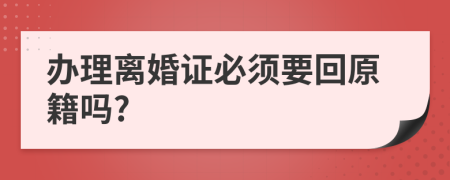 办理离婚证必须要回原籍吗?